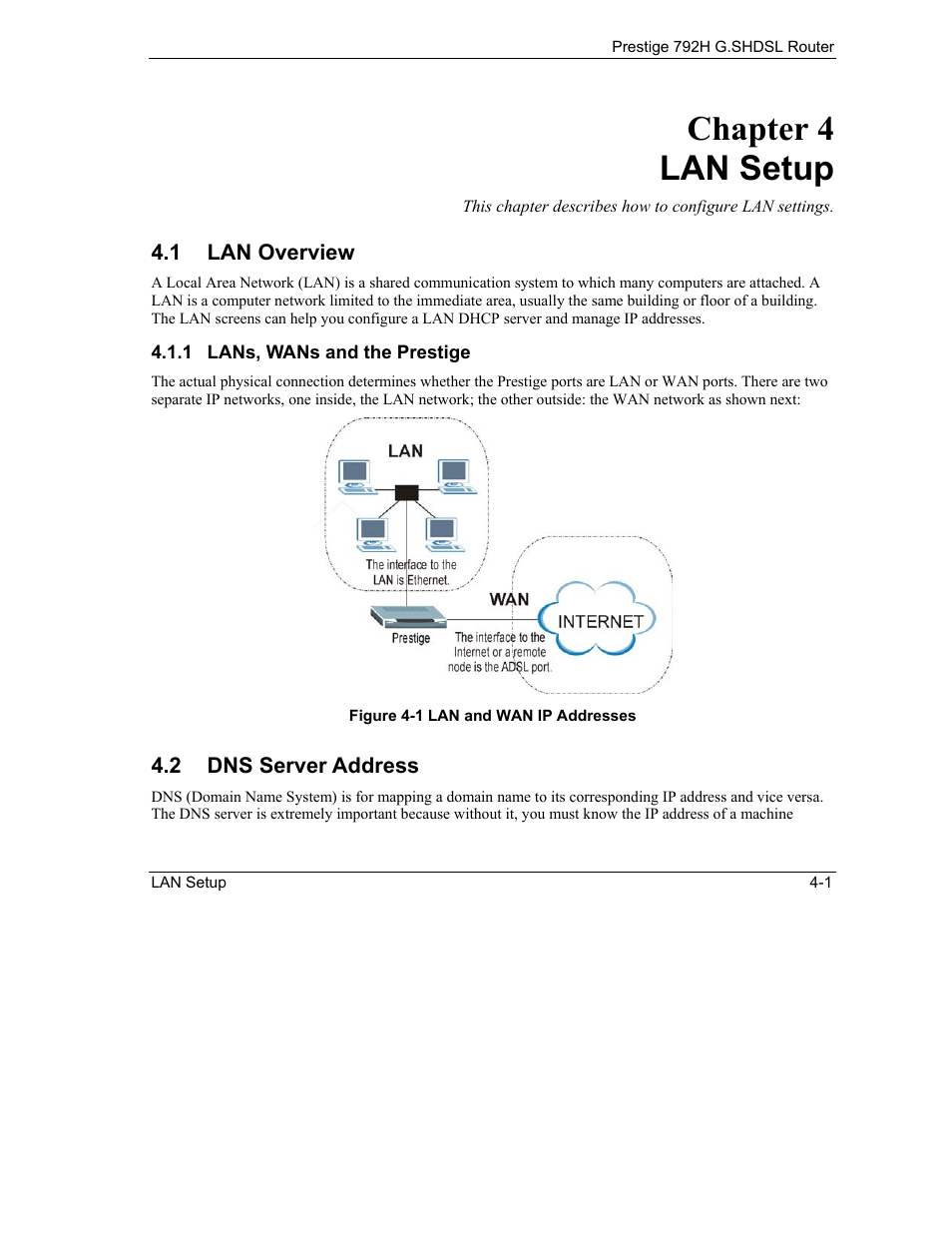 Prestige 792H G.SHDSL Router

Chapter 4
LAN Setup

This chapter describes how to configure LAN settings.

4.1 LAN Overview

A Local Area Network (LAN) is a shared communication system to which many computers are attached. A LAN is a computer network limited to the immediate area, usually the same building or floor of a building. The LAN screens can help you configure a LAN DHCP server and manage IP addresses.

4.1.1 LANs, WANs and the Prestige

The actual physical connection determines whether the Prestige ports are LAN or WAN ports. There are two separate IP networks, one inside, the LAN network; the other outside: the WAN network as shown next:

LAN

The interface to the LAN is Ethernet.

WAN

INTERNET

Prestige

The interface to the Internet or a remote node is the ADSL port.

Figure 4-1 LAN and WAN IP Addresses

4.2 DNS Server Address

DNS (Domain Name System) is for mapping a domain name to its corresponding IP address and vice versa. The DNS server is extremely important because without it, you must know the IP address of a machine

LAN Setup 4-1